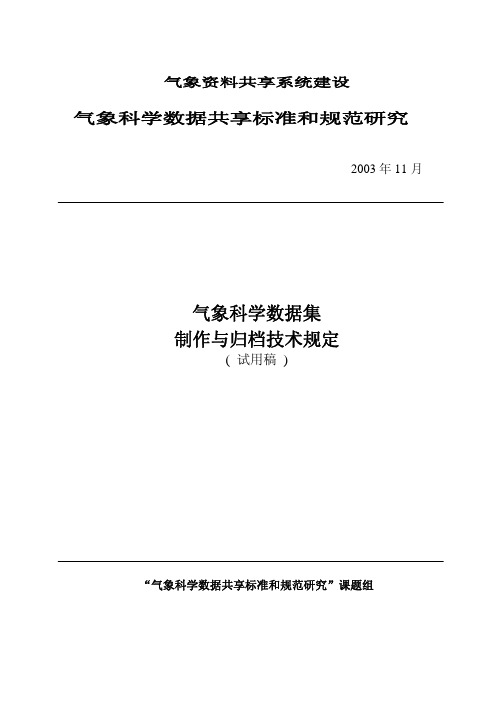 气象资料共享系统建设

气象科学数据共享标准和规范研究

2003 年 11 月

气象科学数据集
制作与归档技术规定
（ 试用稿 ）

“气象科学数据共享标准和规范研究”课题组